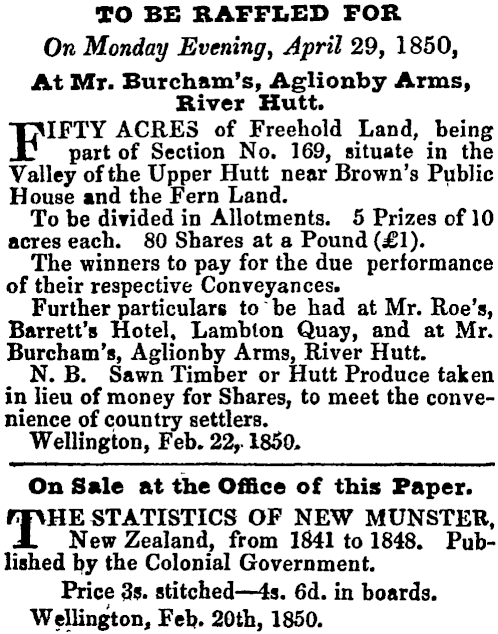 TO BE RAFFLED FOR

On Monday Evening, April 29, 1850,

At Mr. Burcham's, Aglionby Arms, River Hutt.

FIFTY ACRES of Freehold Land, being part of Section No. 169, situate in the Valley of the Upper Hutt near Brown's Public House and the Fern Land.

To be divided in Allotments. 5 Prizes of 10 acres each. 80 Shares at a Pound (£1).

The winners to pay for the due performance of their respective Conveyances.

Further particulars to be had at Mr. Roe's, Barrett's Hotel, Lambton Quay, and at Mr. Burcham's, Aglionby Arms, River Hutt.

N. B. Sawn Timber or Hutt Produce taken in lieu of money for Shares, to meet the convenience of country settlers.

Wellington, Feb. 22, 1850.

On Sale at the Office of this Paper.

THE STATISTICS OF NEW MUNSTER, New Zealand, from 1841 to 1848. Published by the Colonial Government.

Price 3s. stitched—4s. 6d. in boards.

Wellington, Feb. 20th, 1850.